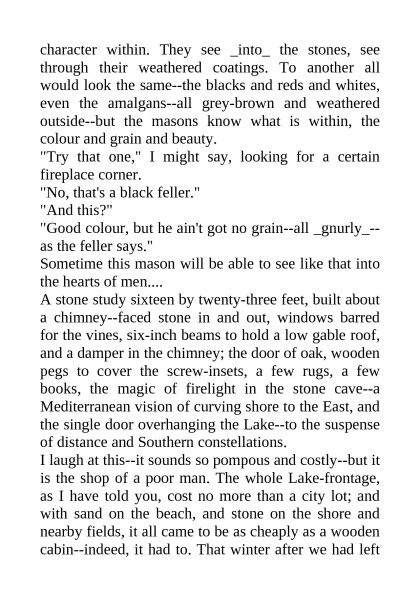 character within. They see _into_ the stones, see through their weathered coatings. To another all would look the same--the blacks and reds and whites, even the amalgans--all grey-brown and weathered outside--but the masons know what is within, the colour and grain and beauty.
"Try that one," I might say, looking for a certain fireplace corner.
"No, that's a black feller."
"And this?"
"Good colour, but he ain't got no grain--all _gnurly_--as the feller says."
Sometime this mason will be able to see like that into the hearts of men....
A stone study sixteen by twenty-three feet, built about a chimney--faced stone in and out, windows barred for the vines, six-inch beams to hold a low gable roof, and a damper in the chimney; the door of oak, wooden pegs to cover the screw-insets, a few rugs, a few books, the magic of firelight in the stone cave--a Mediterranean vision of curving shore to the East, and the single door overhanging the Lake--to the suspense of distance and Southern constellations.
I laugh at this--it sounds so pompous and costly--but it is the shop of a poor man. The whole Lake-frontage, as I have told you, cost no more than a city lot; and with sand on the beach, and stone on the shore and nearby fields, it all came to be as cheaply as a wooden cabin--indeed, it had to. That winter after we had left